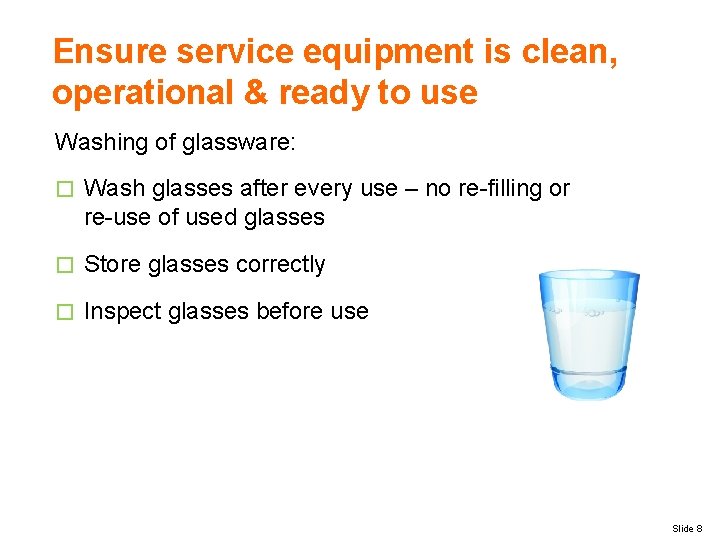 Ensure service equipment is clean, operational & ready to use

Washing of glassware:

□ Wash glasses after every use – no re-filling or re-use of used glasses

□ Store glasses correctly

□ Inspect glasses before use

Slide 8